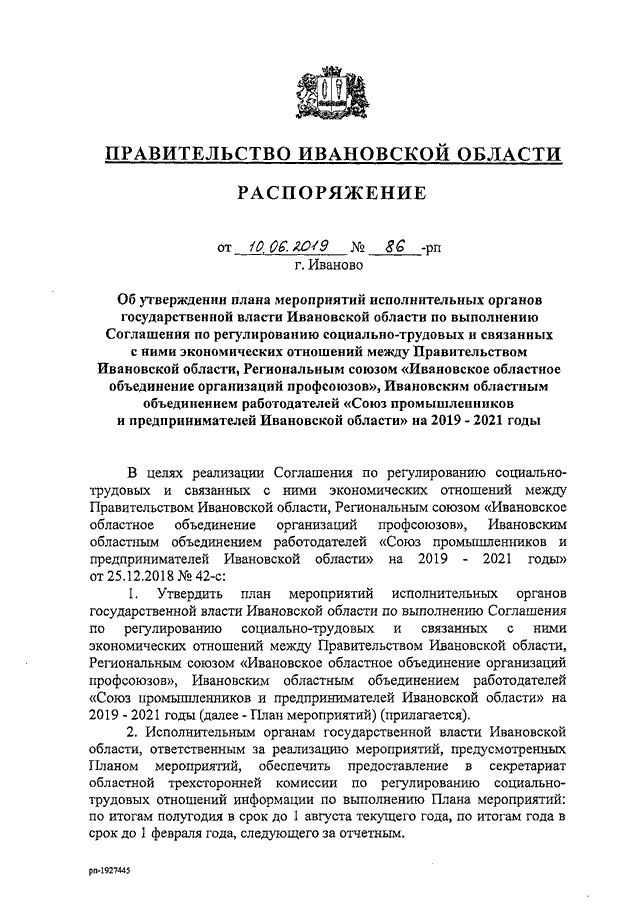 ПРАВИТЕЛЬСТВО ИВАНОВСКОЙ ОБЛАСТИ

РАСПОРЯЖЕНИЕ

от 10.06.2019 № 86 -рп
г. Иваново

Об утверждении плана мероприятий исполнительных органов государственной власти Ивановской области по выполнению Соглашения по регулированию социально-трудовых и связанных с ними экономических отношений между Правительством Ивановской области, Региональным союзом «Ивановское областное объединение организаций профсоюзов», Ивановским областным объединением работодателей «Союз промышленников и предпринимателей Ивановской области» на 2019 - 2021 годы

В целях реализации Соглашения по регулированию социально-трудовых и связанных с ними экономических отношений между Правительством Ивановской области, Региональным союзом «Ивановское областное объединение организаций профсоюзов», Ивановским областным объединением работодателей «Союз промышленников и предпринимателей Ивановской области» на 2019 - 2021 годы» от 25.12.2018 № 42-с:

1. Утвердить план мероприятий исполнительных органов государственной власти Ивановской области по выполнению Соглашения по регулированию социально-трудовых и связанных с ними экономических отношений между Правительством Ивановской области, Региональным союзом «Ивановское областное объединение организаций профсоюзов», Ивановским областным объединением работодателей «Союз промышленников и предпринимателей Ивановской области» на 2019 - 2021 годы (далее - План мероприятий) (прилагается).

2. Исполнительным органам государственной власти Ивановской области, ответственным за реализацию мероприятий, предусмотренных Планом мероприятий, обеспечить предоставление в секретариат областной трехсторонней комиссии по регулированию социально-трудовых отношений информации по выполнению Плана мероприятий: по итогам полугодия в срок до 1 августа текущего года, по итогам года в срок до 1 февраля года, следующего за отчетным.

рп-1927445